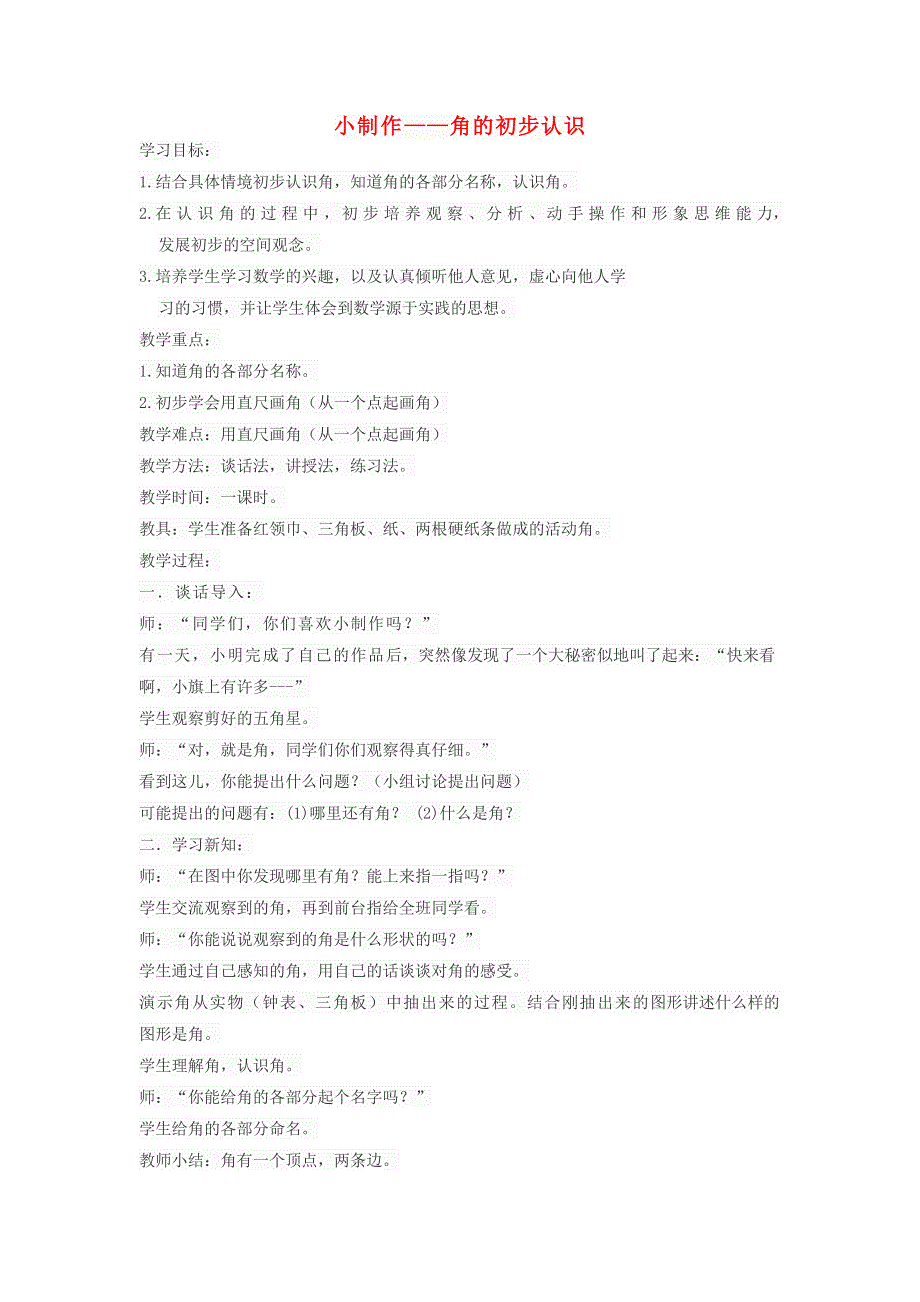 小制作——角的初步认识

学习目标：

1.结合具体情境初步认识角，知道角的各部分名称，认识角。

2.在认识角的过程中，初步培养观察、分析、动手操作和形象思维能力，发展初步的空间观念。

3.培养学生学习数学的兴趣，以及认真倾听他人意见，虚心向他人学习的习惯，并让学生体会到数学源于实践的思想。

教学重点：

1.知道角的各部分名称。

2.初步学会用直尺画角（从一个点起画角）

教学难点：用直尺画角（从一个点起画角）

教学方法：谈话法，讲授法，练习法。

教学时间：一课时。

教具：学生准备红领巾、三角板、纸、两根硬纸条做成的活动角。

教学过程：

一．谈话导入：

师：“同学们，你们喜欢小制作吗？”

有一天，小明完成了自己的作品后，突然像发现了一个大秘密似地叫了起来：“快来看啊，小旗上有许多---”

学生观察剪好的五角星。

师：“对，就是角，同学们你们观察得真仔细。”

看到这儿，你能提出什么问题？（小组讨论提出问题）

可能提出的问题有：⑴哪里还有角？ ⑵什么是角？

二．学习新知：

师：“在图中你发现哪里有角？能上来指一指吗？”

学生交流观察到的角，再到前台指给全班同学看。

师：“你能说说观察到的角是什么形状的吗？”

学生通过自己感知的角，用自己的话谈谈对角的感受。

演示角从实物（钟表、三角板）中抽出来的过程。结合刚抽出来的图形讲述什么样的图形是角。

学生理解角，认识角。

师：“你能给角的各部分起个名字吗？”

学生给角的各部分命名。

教师小结：角有一个顶点，两条边。